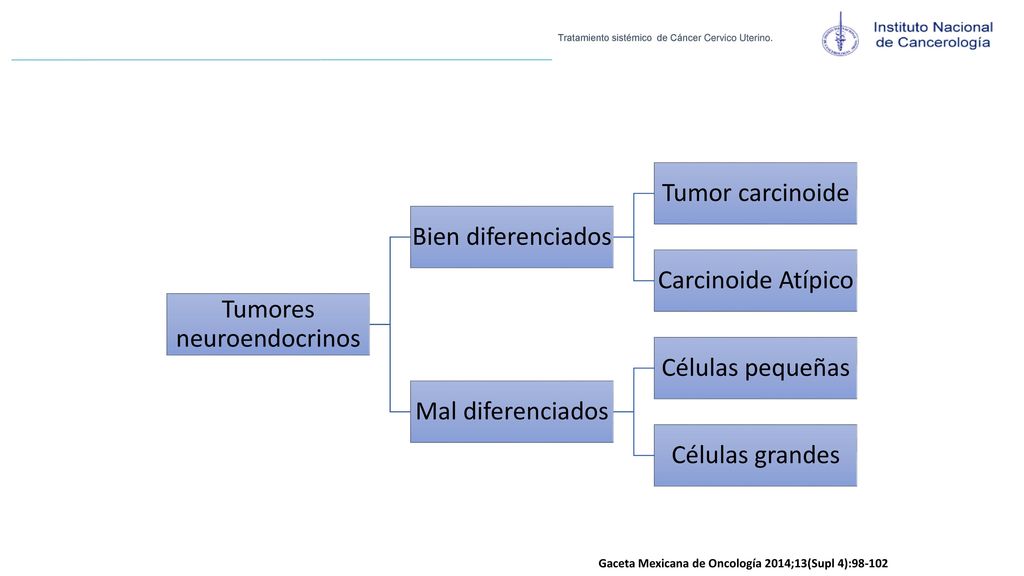 Tratamiento sistémico de Cáncer Cervico Uterino.

Instituto Nacional de Cancerología

Tumores neuroendocrinos

Bien diferenciados

Tumor carcinoide

Carcinoide Atípico

Mal diferenciados

Células pequeñas

Células grandes

Gaceta Mexicana de Oncología 2014;13(Supl 4):98-102